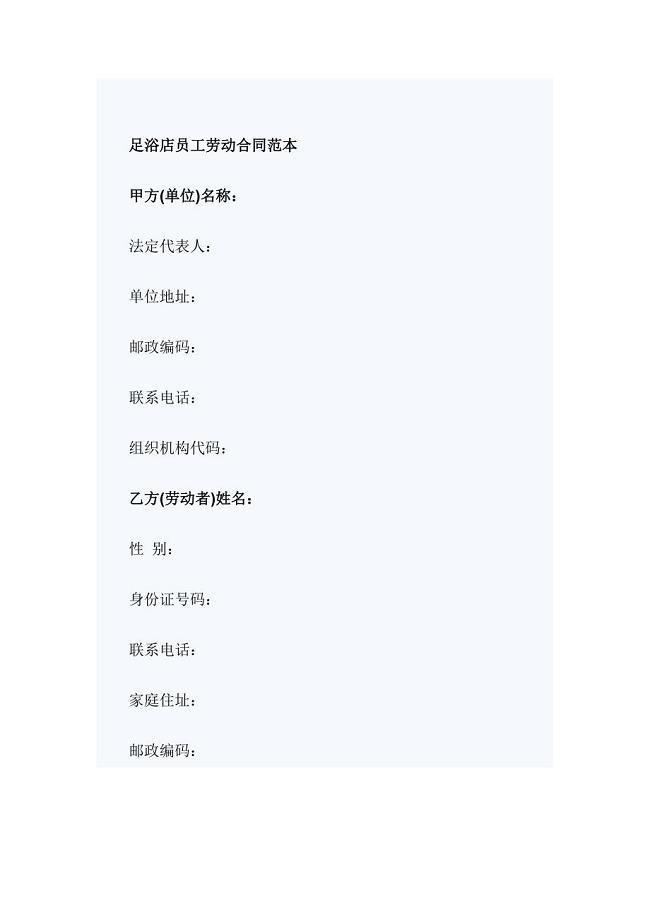 足浴店员工劳动合同范本

甲方(单位)名称：

法定代表人：

单位地址：

邮政编码：

联系电话：

组织机构代码：

乙方(劳动者)姓名：

性 别：

身份证号码：

联系电话：

家庭住址：

邮政编码：